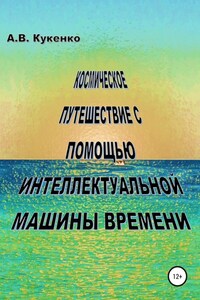 А.В. Кукенко

КОСМИЧЕСКОЕ ПУТЕШЕСТВИЕ С ПОМОЩЬЮ ИНТЕЛЛЕКТУАЛЬНОЙ МАШИНЫ ВРЕМЕНИ

12+